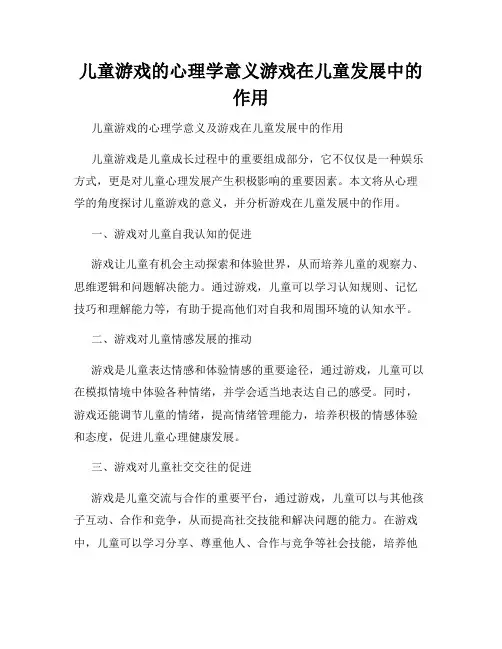 儿童游戏的心理学意义游戏在儿童发展中的作用

儿童游戏的心理学意义及游戏在儿童发展中的作用

儿童游戏是儿童成长过程中的重要组成部分，它不仅仅是一种娱乐方式，更是对儿童心理发展产生积极影响的重要因素。本文将从心理学的角度探讨儿童游戏的意义，并分析游戏在儿童发展中的作用。

一、游戏对儿童自我认知的促进

游戏让儿童有机会主动探索和体验世界，从而培养儿童的观察力、思维逻辑和问题解决能力。通过游戏，儿童可以学习认知规则、记忆技巧和理解能力等，有助于提高他们对自我和周围环境的认知水平。

二、游戏对儿童情感发展的推动

游戏是儿童表达情感和体验情感的重要途径，通过游戏，儿童可以在模拟情境中体验各种情绪，并学会适当地表达自己的感受。同时，游戏还能调节儿童的情绪，提高情绪管理能力，培养积极的情感体验和态度，促进儿童心理健康发展。

三、游戏对儿童社交交往的促进

游戏是儿童交流与合作的重要平台，通过游戏，儿童可以与其他孩子互动、合作和竞争，从而提高社交技能和解决问题的能力。在游戏中，儿童可以学习分享、尊重他人、合作与竞争等社会技能，培养他